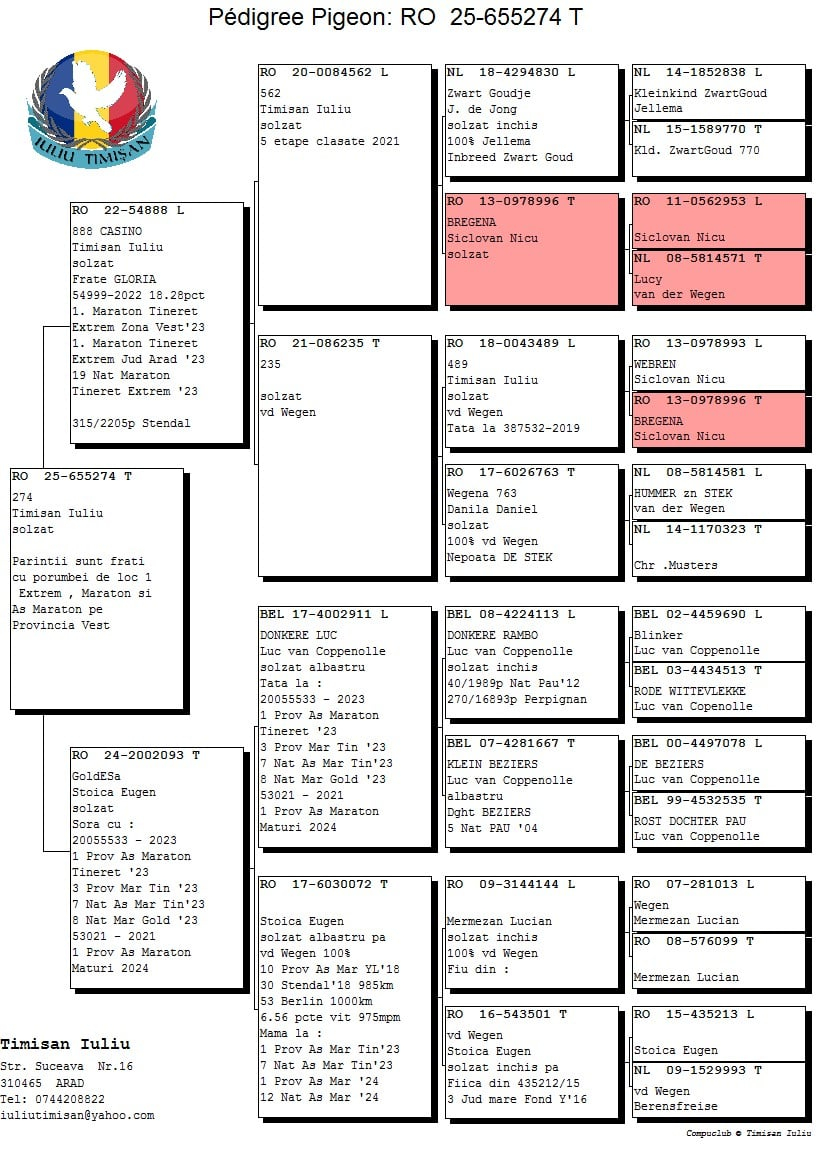 Pédigree Pigeon: RO 25-655274 T

IULIU TIMISAN

RO 25-655274 T
274
Timisan Iuliu
solzat

Parintii sunt frati cu porumbei de loc 1 Extrem , Maraton si As Maraton pe Provincia Vest

RO 22-54888 L
888 CASINO
Timisan Iuliu
solzat
Frate GLORIA
54999-2022 18.28pct
1. Maraton Tineret Extrem Zona Vest'23
1. Maraton Tineret Extrem Jud Arad '23
19 Nat Maraton Tineret Extrem '23

315/2205p Stendal

RO 24-2002093 T
GoldESa
Stoica Eugen
solzat
Sora cu :
20055533 - 2023
1 Prov As Maraton Tineret '23
3 Prov Mar Tin '23
7 Nat As Mar Tin'23
8 Nat Mar Gold '23
53021 - 2021
1 Prov As Maraton Maturi 2024

RO 20-0084562 L
562
Timisan Iuliu
solzat
5 etape clasate 2021

RO 21-086235 T
235

solzat
vd Wegen

BEL 17-4002911 L
DONKERE LUC
Luc van Coppenolle
solzat albastru
Tata la :
20055533 - 2023
1 Prov As Maraton Tineret '23
3 Prov Mar Tin '23
7 Nat As Mar Tin'23
8 Nat Mar Gold '23
53021 - 2021
1 Prov As Maraton Maturi 2024

RO 17-6030072 T

Stoica Eugen
solzat albastru pa
vd Wegen 100%
10 Prov As Mar YL'18
30 Stendal'18 985km
53 Berlin 1000km
6.56 pcte vit 975mpm
Mama la :
1 Prov As Mar Tin'23
7 Nat As Mar Tin'23
1 Prov As Mar '24
12 Nat As Mar '24

NL 18-4294830 L
Zwart Goudje
J. de Jong
solzat inchis
100% Jellema
Inbreed Zwart Goud

RO 13-0978996 T
BREGENA
Siclovan Nicu
solzat

RO 18-0043489 L
489
Timisan Iuliu
solzat
vd Wegen
Tata la 387532-2019

RO 17-6026763 T
Wegena 763
Danila Daniel
solzat
100% vd Wegen
Nepoata DE STEK

BEL 08-4224113 L
DONKERE RAMBO
Luc van Coppenolle
solzat inchis
40/1989p Nat Pau'12
270/16893p Perpignan

BEL 07-4281667 T
KLEIN BEZIERS
Luc van Coppenolle
albastru
Dght BEZIERS
5 Nat PAU '04

RO 09-3144144 L

Mermezan Lucian
solzat inchis
100% vd Wegen
Fiu din :

RO 16-543501 T
vd Wegen
Stoica Eugen
solzat inchis pa
Fiica din 435212/15
3 Jud mare Fond Y'16

NL 14-1852838 L
Kleinkind ZwartGoud
Jellema

NL 15-1589770 T
Kld. ZwartGoud 770

RO 11-0562953 L

Siclovan Nicu

NL 08-5814571 T
Lucy
van der Wegen

RO 13-0978993 L
WEBREN
Siclovan Nicu

RO 13-0978996 T
BREGENA
Siclovan Nicu

NL 08-5814581 L
HUMMER zn STEK
van der Wegen

NL 14-1170323 T

Chr .Musters

BEL 02-4459690 L
Blinker
Luc van Coppenolle

BEL 03-4434513 T
RODE WITTEVLEKKE
Luc van Copenolle

BEL 00-4497078 L
DE BEZIERS
Luc van Coppenolle

BEL 99-4532535 T
ROST DOCHTER PAU
Luc van Coppenolle

RO 07-281013 L
Wegen
Mermezan Lucian

RO 08-576099 T

Mermezan Lucian

RO 15-435213 L

Stoica Eugen

NL 09-1529993 T
vd Wegen
Berensfreise

Timisan Iuliu
Str. Suceava Nr.16
310465 ARAD
Tel: 0744208822
iuliutimisan@yahoo.com

Compuclub © Timisan Iuliu